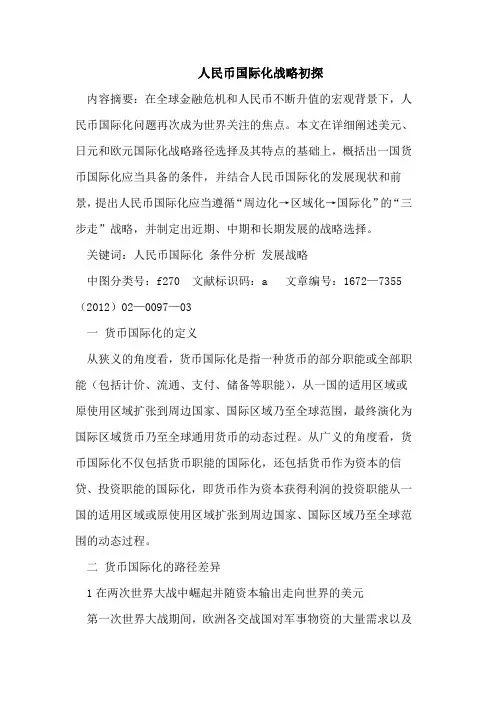 人民币国际化战略初探

内容摘要：在全球金融危机和人民币不断升值的宏观背景下，人民币国际化问题再次成为世界关注的焦点。本文在详细阐述美元、日元和欧元国际化战略路径选择及其特点的基础上，概括出一国货币国际化应当具备的条件，并结合人民币国际化的发展现状和前景，提出人民币国际化应当遵循“周边化→区域化→国际化”的“三步走”战略，并制定出近期、中期和长期发展的战略选择。

关键词：人民币国际化 条件分析 发展战略

中图分类号：f270 文献标识码：a 文章编号：1672—7355（2012）02—0097—03

一 货币国际化的定义

从狭义的角度看，货币国际化是指一种货币的部分职能或全部职能（包括计价、流通、支付、储备等职能），从一国的适用区域或原使用区域扩张到周边国家、国际区域乃至全球范围，最终演化为国际区域货币乃至全球通用货币的动态过程。从广义的角度看，货币国际化不仅包括货币职能的国际化，还包括货币作为资本的信贷、投资职能的国际化，即货币作为资本获得利润的投资职能从一国的适用区域或原使用区域扩张到周边国家、国际区域乃至全球范围的动态过程。

二 货币国际化的路径差异

1 在两次世界大战中崛起并随资本输出走向世界的美元

第一次世界大战期间，欧洲各交战国对军事物资的大量需求以及